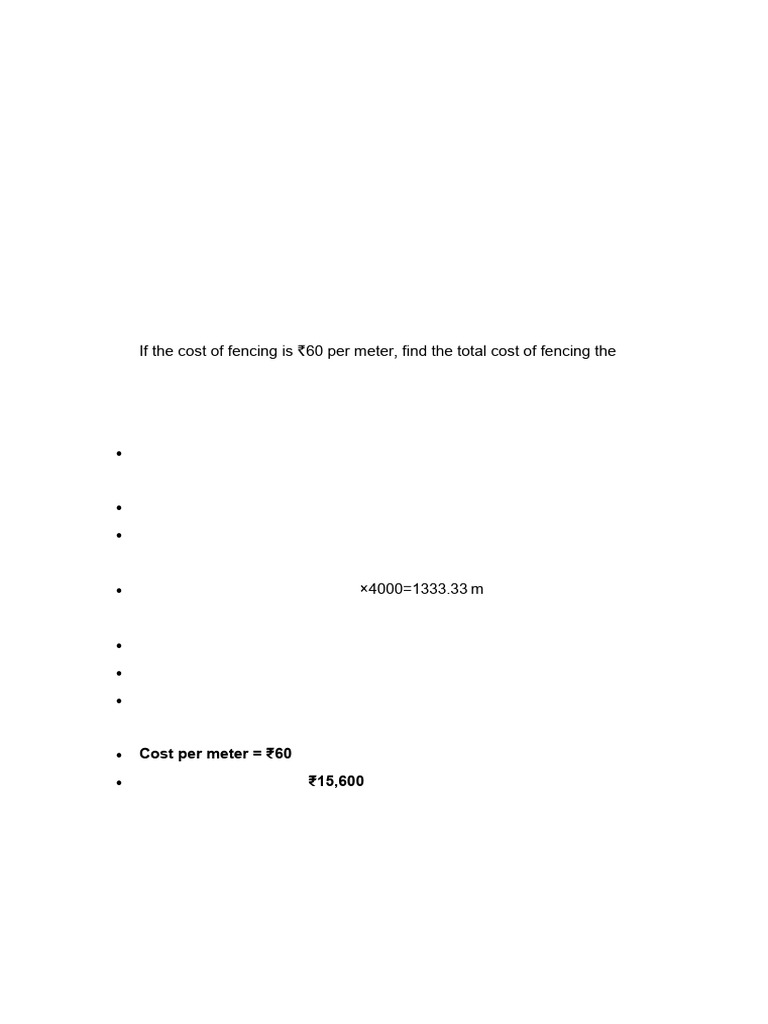 If the cost of fencing is ₹60 per meter, find the total cost of fencing the

• 

• 
• 

• ×4000=1333.33 m

• 
• 
• 

• Cost per meter = ₹60
• ₹15,600